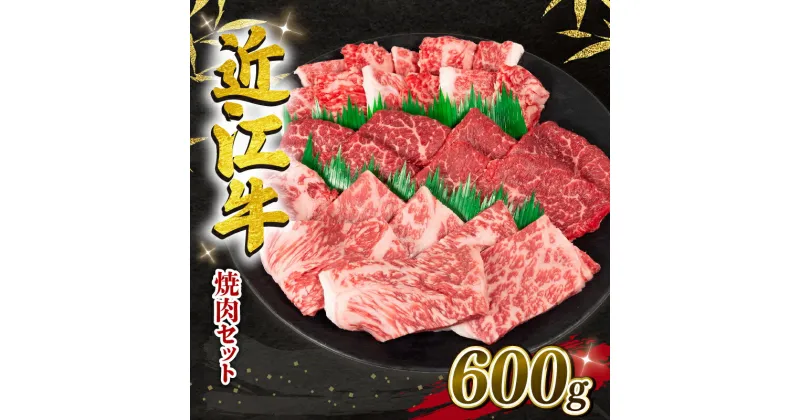 近江牛

焼肉セット

600g